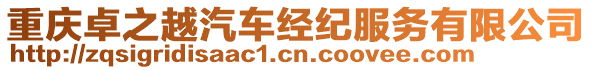 重庆卓之越汽车经纪服务有限公司
http://zqsigridisaac1.cn.coovee.com